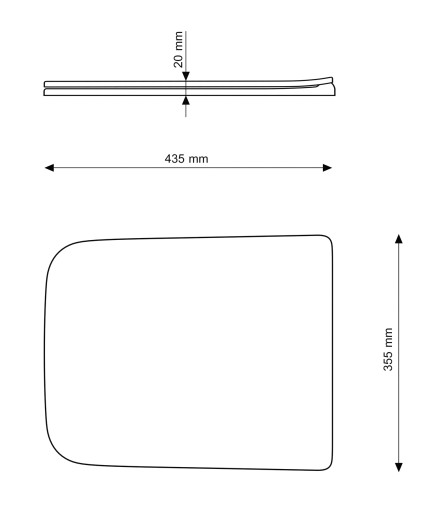 20 mm

435 mm

355 mm